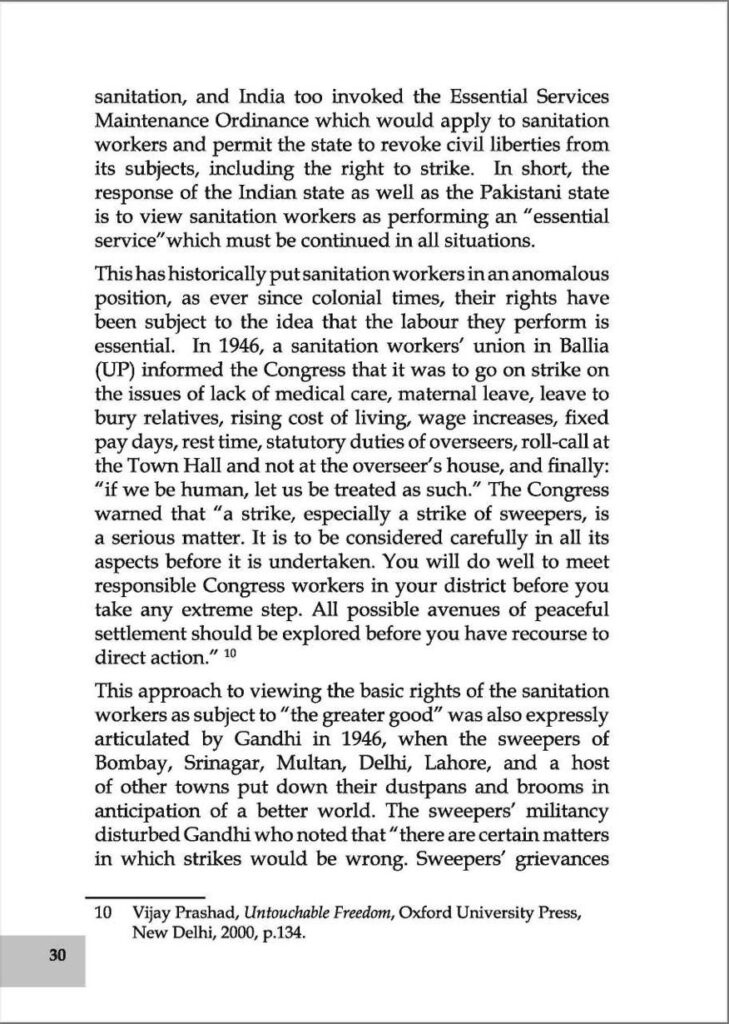 sanitation, and India too invoked the Essential Services Maintenance Ordinance which would apply to sanitation workers and permit the state to revoke civil liberties from its subjects, including the right to strike. In short, the response of the Indian state as well as the Pakistani state is to view sanitation workers as performing an "essential service"which must be continued in all situations.

This has historically put sanitation workers in an anomalous position, as ever since colonial times, their rights have been subject to the idea that the labour they perform is essential. In 1946, a sanitation workers' union in Ballia (UP) informed the Congress that it was to go on strike on the issues of lack of medical care, maternal leave, leave to bury relatives, rising cost of living, wage increases, fixed pay days, rest time, statutory duties of overseers, roll-call at the Town Hall and not at the overseer's house, and finally: "if we be human, let us be treated as such." The Congress warned that "a strike, especially a strike of sweepers, is a serious matter. It is to be considered carefully in all its aspects before it is undertaken. You will do well to meet responsible Congress workers in your district before you take any extreme step. All possible avenues of peaceful settlement should be explored before you have recourse to direct action." $^{10}$

This approach to viewing the basic rights of the sanitation workers as subject to "the greater good" was also expressly articulated by Gandhi in 1946, when the sweepers of Bombay, Srinagar, Multan, Delhi, Lahore, and a host of other towns put down their dustpans and brooms in anticipation of a better world. The sweepers' militancy disturbed Gandhi who noted that "there are certain matters in which strikes would be wrong. Sweepers' grievances

10 Vijay Prashad, Untouchable Freedom, Oxford University Press, New Delhi, 2000, p.134.

30